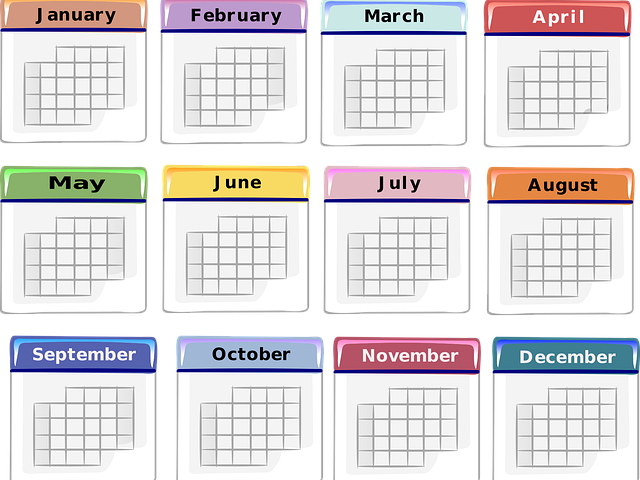 January

February

March

April

May

June

July

August

September

October

November

December